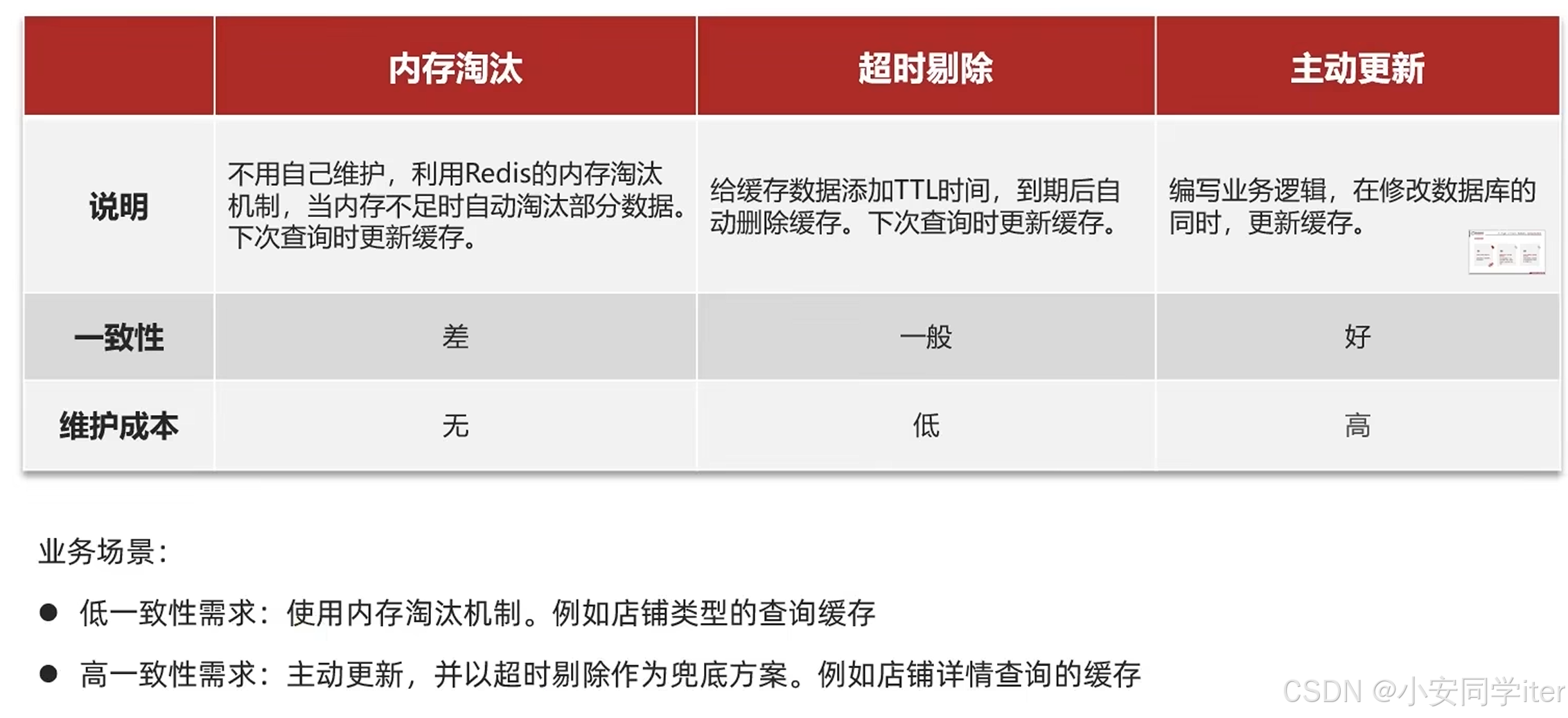 |  | 内存淘汰 | 超时剔除 | 主动更新 |
|---|---|---|---|
| 说明 | 不用自己维护，利用Redis的内存淘汰机制，当内存不足时自动淘汰部分数据。下次查询时更新缓存。 | 给缓存数据添加TTL时间，到期后自动删除缓存。下次查询时更新缓存。 | 编写业务逻辑，在修改数据库的同时，更新缓存。 |
| 一致性 | 差 | 一般 | 好 |
| 维护成本 | 无 | 低 | 高 |

业务场景：

• 低一致性需求：使用内存淘汰机制。例如店铺类型的查询缓存

• 高一致性需求：主动更新，并以超时剔除作为兜底方案。例如店铺详情查询的缓存

CSDN @小安同学iter